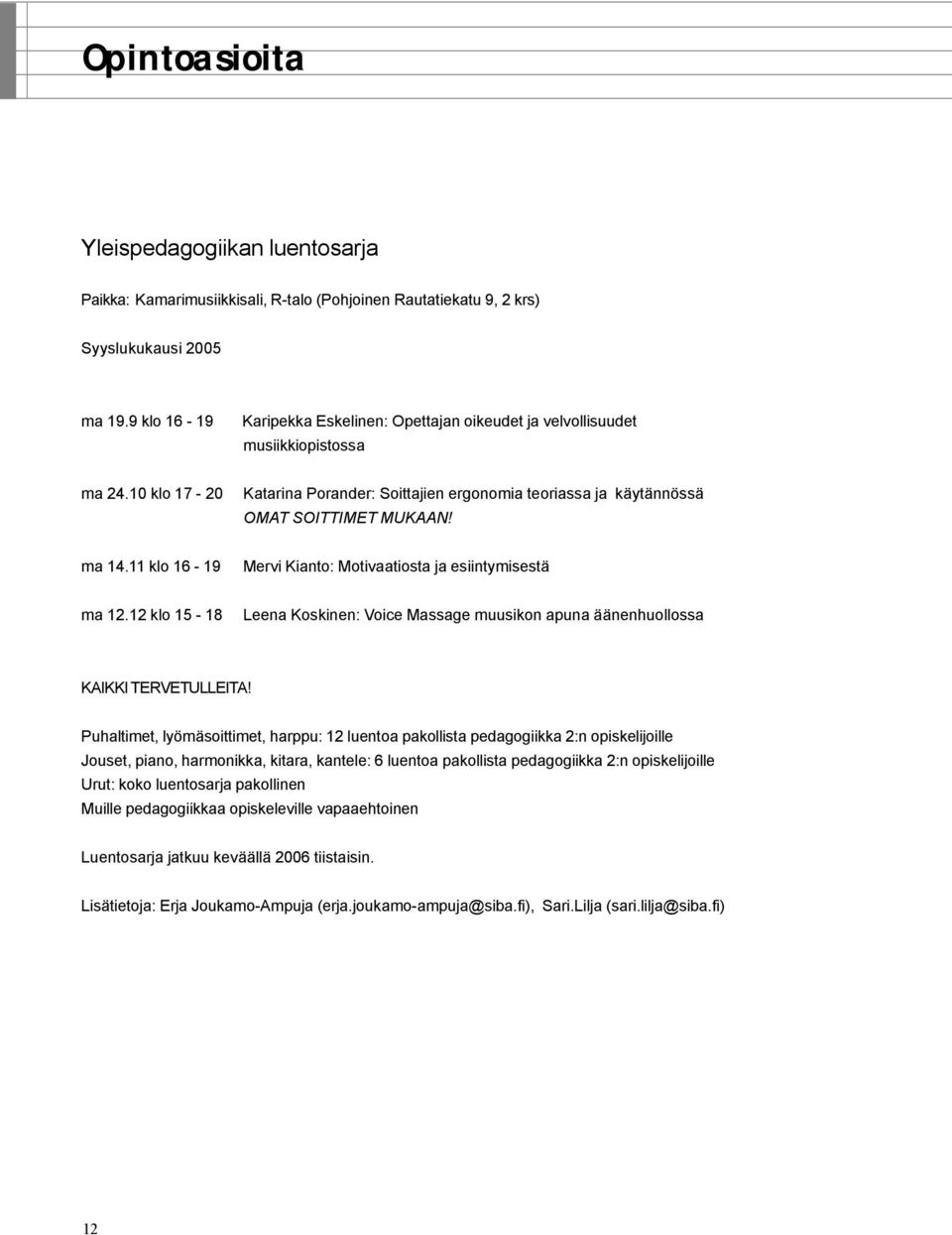 Opintoasioita

Yleispedagogiikan luentosarja

Paikka: Kamarimusiikkisali, R-talo (Pohjoinen Rautatiekatu 9, 2 krs)

Syyslukukausi 2005

ma 19.9 klo 16 - 19 Karipekka Eskelinen: Opettajan oikeudet ja velvollisuudet musiikkiopistossa

ma 24.10 klo 17 - 20 Katarina Porander: Soittajien ergonomia teoriassa ja käytännössä OMAT SOITTIMET MUKAAN!

ma 14.11 klo 16 - 19 Mervi Kianto: Motivaatiosta ja esiintymisestä

ma 12.12 klo 15 - 18 Leena Koskinen: Voice Massage muusikon apuna äänenhuollossa

KAIKKI TERVETULLEITA!

Puhaltimet, lyömäsoittimet, harppu: 12 luentoa pakollista pedagogiikka 2:n opiskelijoille
Jouset, piano, harmonikka, kitara, kantele: 6 luentoa pakollista pedagogiikka 2:n opiskelijoille
Urut: koko luentosarja pakollinen
Muille pedagogiikkaa opiskeleville vapaaehtoinen

Luentosarja jatkuu keväällä 2006 tiistaisin.

Lisätietoja: Erja Joukamo-Ampuja (erja.joukamo-ampuja@siba.fi), Sari.Lilja (sari.lilja@siba.fi)

12